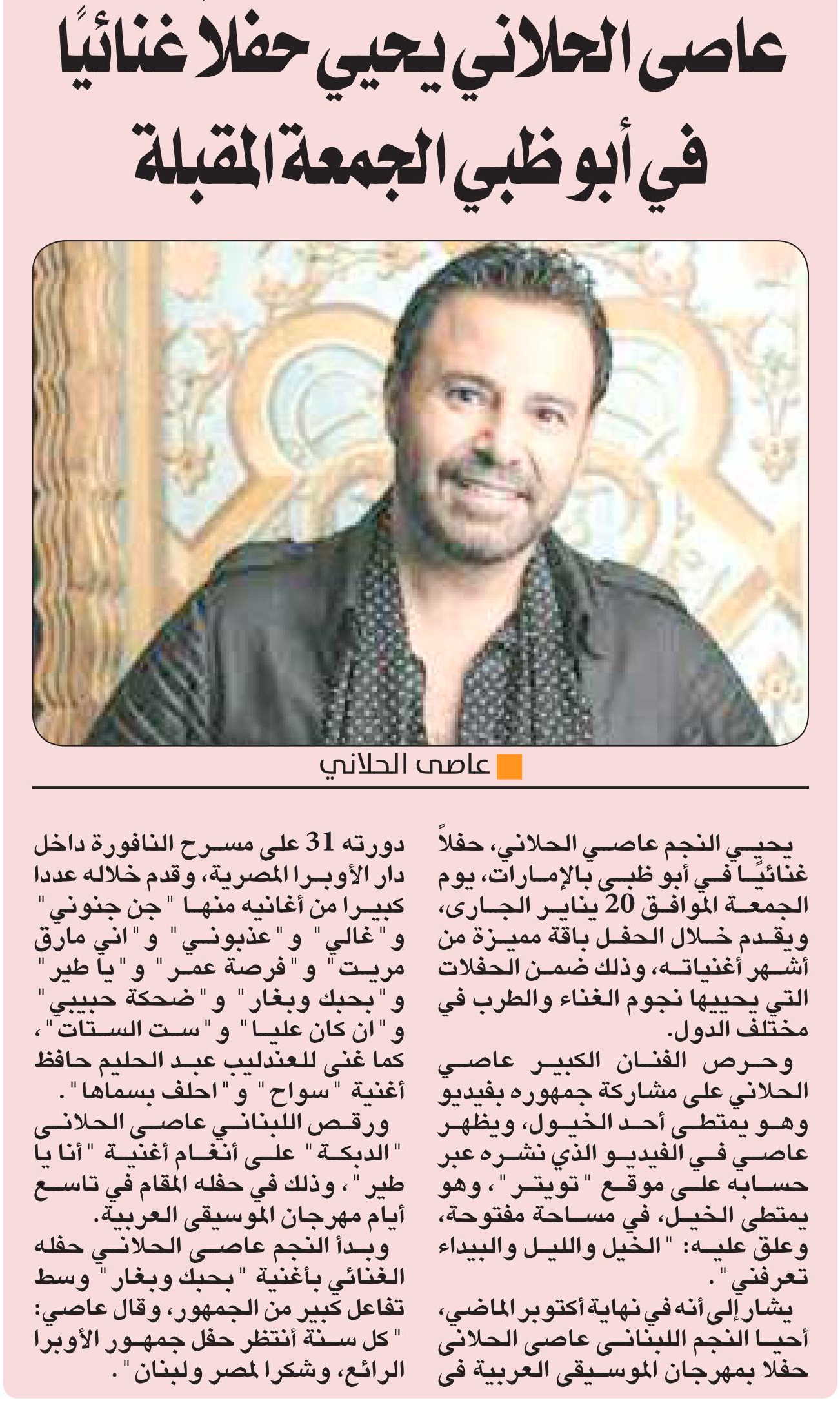 عاصى الحلاني يحيي حفلا غنائيًا في أبو ظبي الجمعة المقبلة

عاصى الحلاني

يحيي النجم عاصي الحلاني، حفلاً غنائيًا في أبو ظبي بالإمارات، يوم الجمعة الموافق 20 يناير الجارى، ويقدم خلال الحفل باقة مميزة من أشهر أغنياته، وذلك ضمن الحفلات التي يحييها نجوم الغناء والطرب في مختلف الدول.

وحرص الفنان الكبير عاصي الحلاني على مشاركة جمهوره بفيديو وهو يمتطى أحد الخيول، ويظهر عاصي في الفيديو الذي نشره عبر حسابه على موقع "تويتر"، وهو يمتطى الخيل، في مساحة مفتوحة، وعلق عليه: "الخيل والليل والبيداء تعرفني".

يشار إلى أنه في نهاية أكتوبر الماضي، أحيا النجم اللبنانى عاصى الحلانى حفلا بمهرجان الموسيقى العربية فى دورته 31 على مسرح النافورة داخل دار الأوبرا المصرية، وقدم خلاله عددا كبيرا من أغانيه منها "جن جنوني" و"غالي" و"عذبوني" و"اني مارق مريت" و"فرصة عمر" و"يا طير" و"بحبك وبغار" و"ضحكة حبيبي" و"ان كان عليا" و"ست الستات"، كما غنى للعندليب عبد الحليم حافظ أغنية "سواح" و"احلف بسماها".

ورقص اللبناني عاصى الحلانى "الدبكة" على أنغام أغنية "أنا يا طير"، وذلك في حفله المقام في تاسع أيام مهرجان الموسيقى العربية.

وبدأ النجم عاصى الحلاني حفله الغنائي بأغنية "بحبك وبغار" وسط تفاعل كبير من الجمهور، وقال عاصي: "كل سنة أنتظر حفل جمهور الأوبرا الرائع، وشكرا لمصر ولبنان".